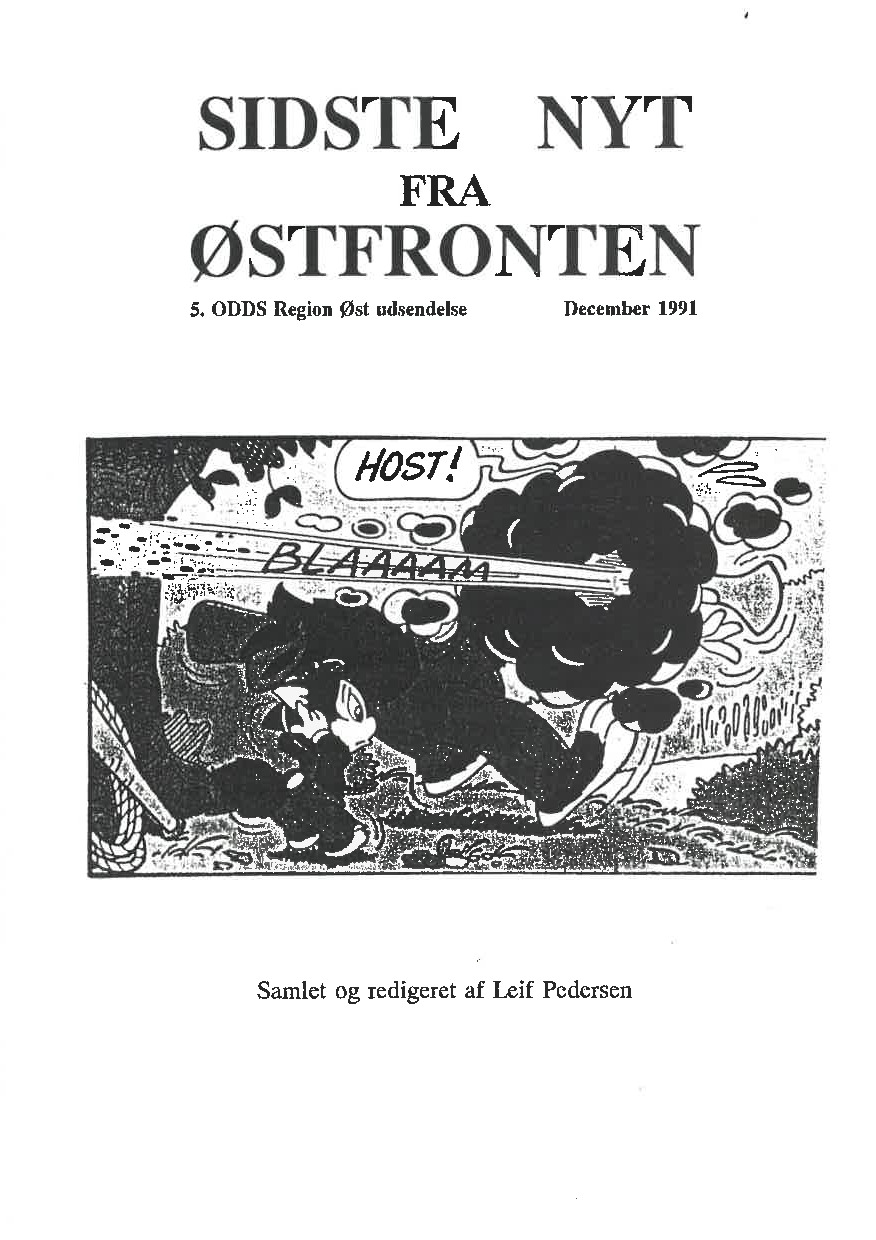 SIDSTE NYT
FRA
ØSTFRONTEN

5. ODDS Region Øst udsendelse December 1991

HOST!

BLAAAAAA

Samlet og redigeret af Leif Pedersen